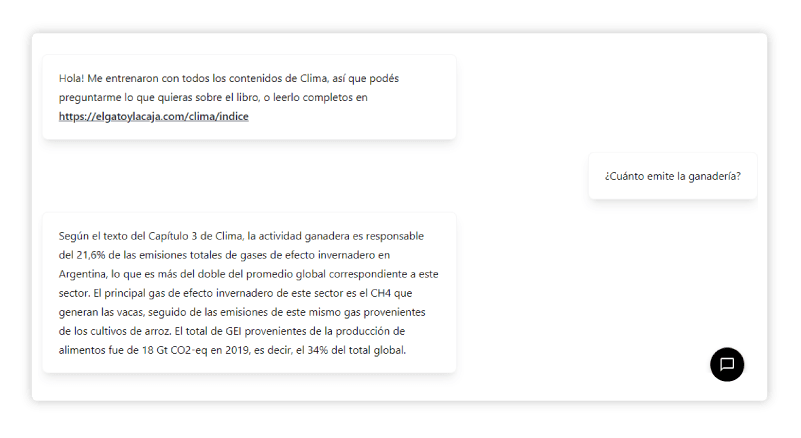 Hola! Me entrenaron con todos los contenidos de Clima, así que podés preguntarme lo que quieras sobre el libro, o leerlo completos en https://elgatoylacaja.com/clima/indice

¿Cuánto emite la ganadería?

Según el texto del Capítulo 3 de Clima, la actividad ganadera es responsable del 21,6% de las emisiones totales de gases de efecto invernadero en Argentina, lo que es más del doble del promedio global correspondiente a este sector. El principal gas de efecto invernadero de este sector es el CH4 que generan las vacas, seguido de las emisiones de este mismo gas provenientes de los cultivos de arroz. El total de GEI provenientes de la producción de alimentos fue de 18 Gt CO2-eq en 2019, es decir, el 34% del total global.